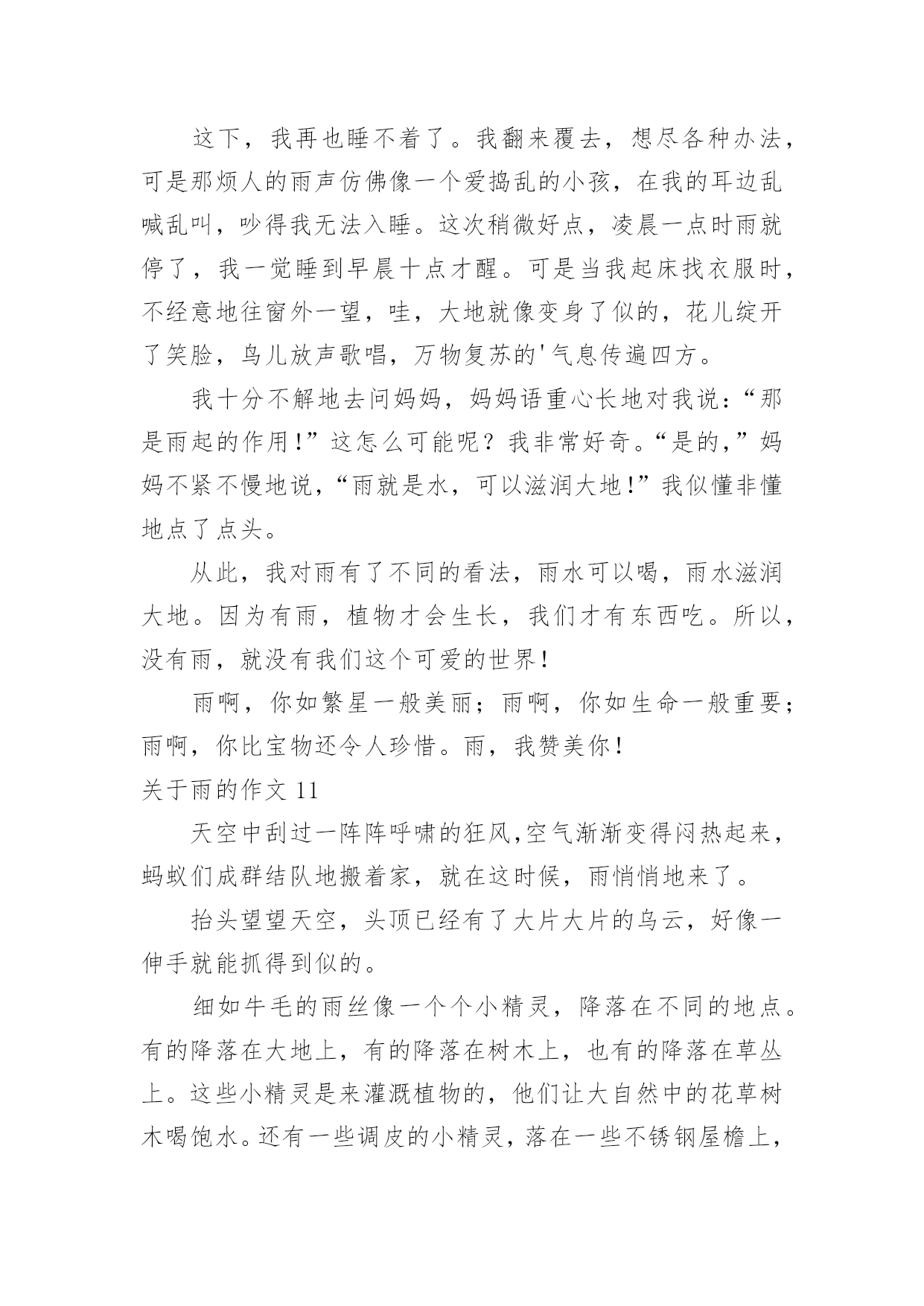 这下，我再也睡不着了。我翻来覆去，想尽各种办法，可是那烦人的雨声仿佛像一个爱捣乱的小孩，在我的耳边乱喊乱叫，吵得我无法入睡。这次稍微好点，凌晨一点时雨就停了，我一觉睡到早晨十点才醒。可是当我起床找衣服时，不经意地往窗外一望，哇，大地就像变身了似的，花儿绽开了笑脸，鸟儿放声歌唱，万物复苏的'气息传遍四方。

我十分不解地去问妈妈，妈妈语重心长地对我说：“那是雨起的作用！”这怎么可能呢？我非常好奇。“是的，”妈妈不紧不慢地说，“雨就是水，可以滋润大地！”我似懂非懂地点了点头。

从此，我对雨有了不同的看法，雨水可以喝，雨水滋润大地。因为有雨，植物才会生长，我们才有东西吃。所以，没有雨，就没有我们这个可爱的世界！

雨啊，你如繁星一般美丽；雨啊，你如生命一般重要；雨啊，你比宝物还令人珍惜。雨，我赞美你！

关于雨的作文 11

天空中刮过一阵阵呼啸的狂风,空气渐渐变得闷热起来，蚂蚁们成群结队地搬着家，就在这时候，雨悄悄地来了。

抬头望望天空，头顶已经有了大片大片的乌云，好像一伸手就能抓得到似的。

细如牛毛的雨丝像一个个小精灵，降落在不同的地点。有的降落在大地上，有的降落在树木上，也有的降落在草丛上。这些小精灵是来灌溉植物的，他们让大自然中的花草树木喝饱水。还有一些调皮的小精灵，落在一些不锈钢屋檐上，